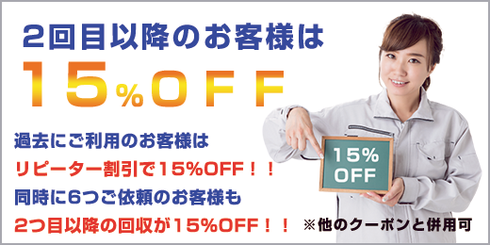 2回目以降のお客様は

15%OFF

過去にご利用のお客様は
リピーター割引で15%OFF！！
同時に6つご依頼のお客様も
2つ目以降の回収が15%OFF！！

15%
OFF

※他のクーポンと併用可